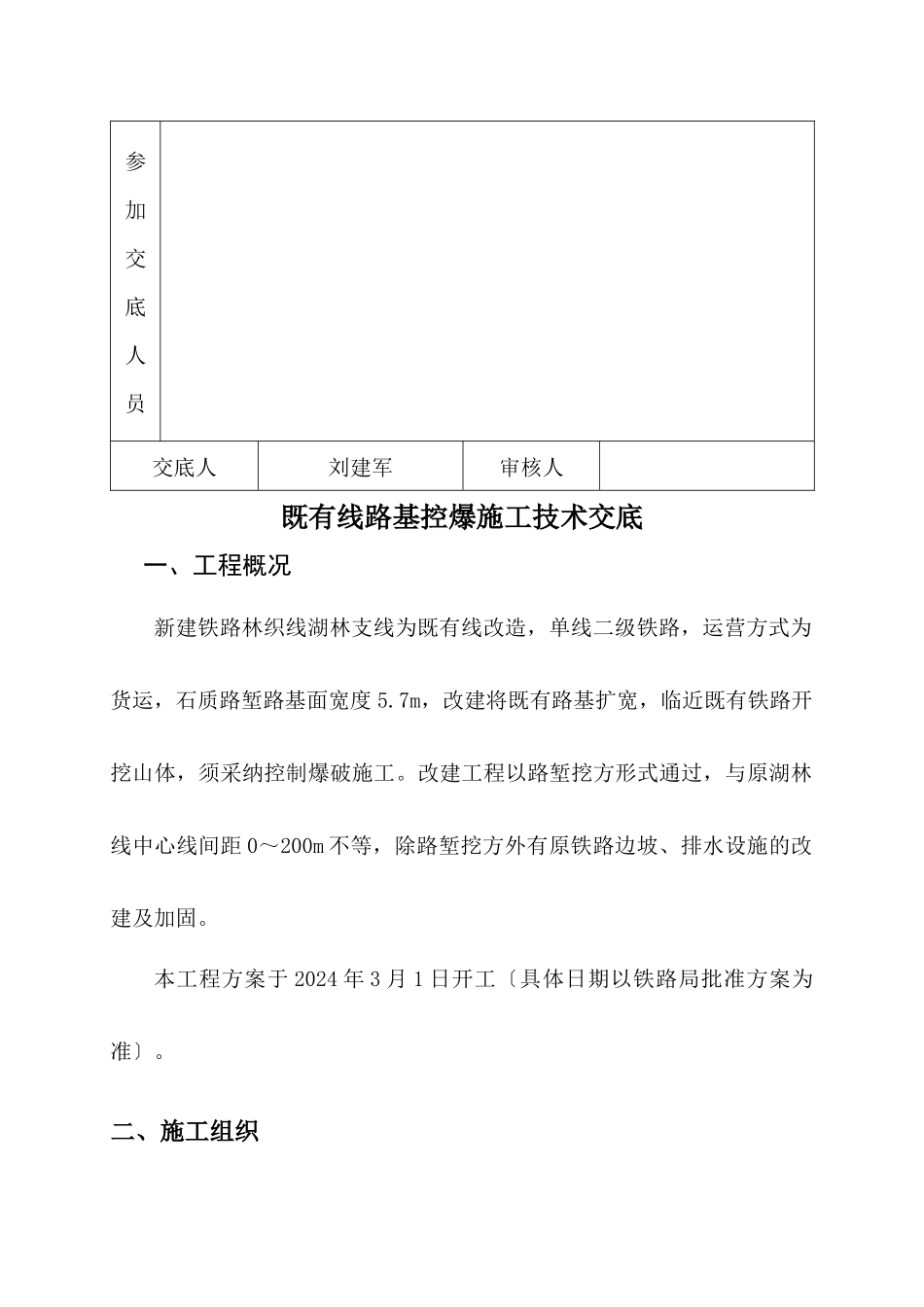 | 参加交底人员 | | | |
|---|---|---|---|
| 交底人 | 刘建军 | 审核人 | |

既有线路基控爆施工技术交底

一、工程概况

新建铁路林织线湖林支线为既有线改造，单线二级铁路，运营方式为货运，石质路堑路基面宽度 5.7m，改建将既有路基扩宽，临近既有铁路开挖山体，须采纳控制爆破施工。改建工程以路堑挖方形式通过，与原湖林线中心线间距 0～200m 不等，除路堑挖方外有原铁路边坡、排水设施的改建及加固。

本工程方案于 2024 年 3 月 1 日开工〔具体日期以铁路局批准方案为准〕。

二、施工组织